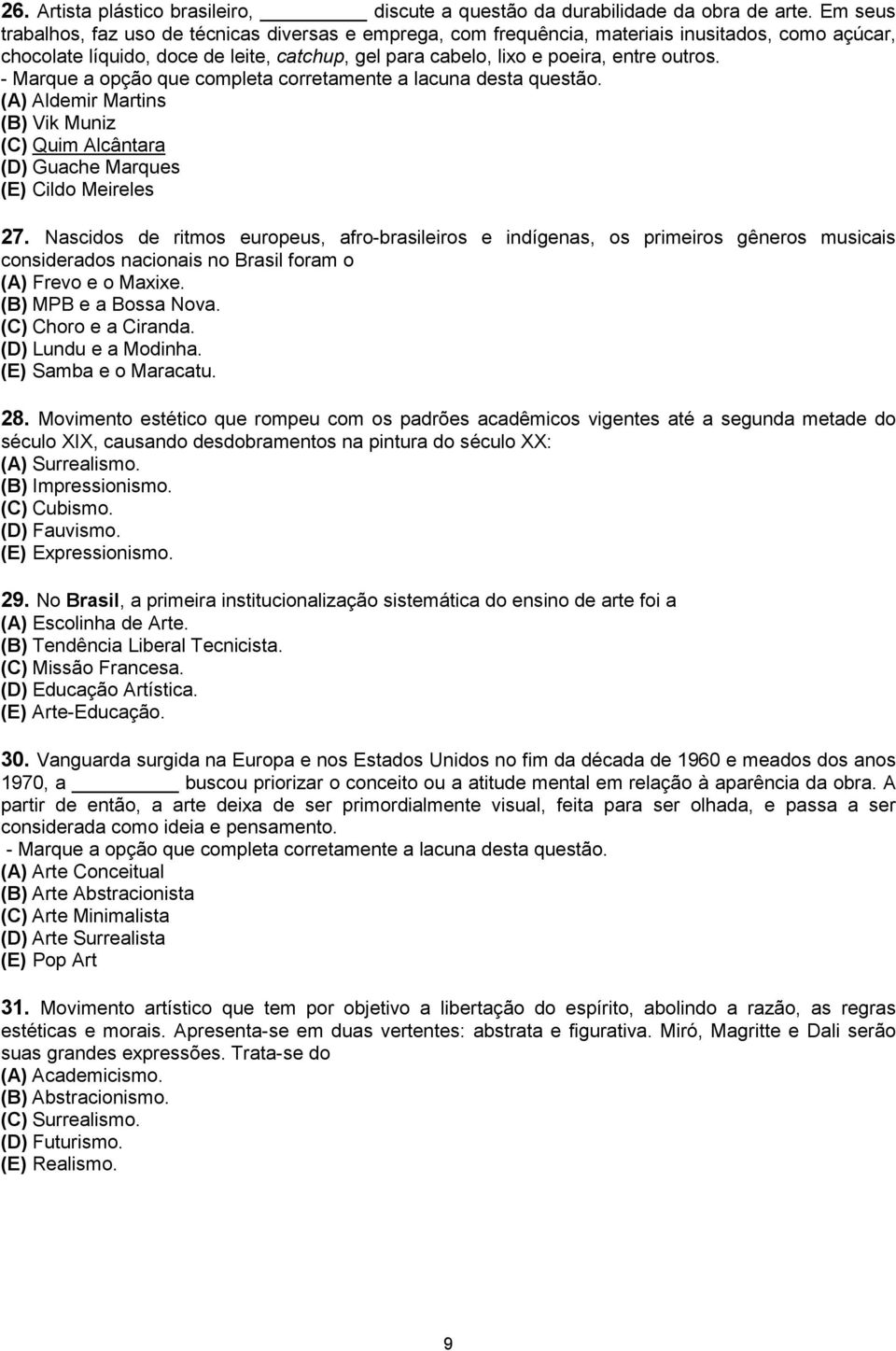 26. Artista plástico brasileiro, ________ discute a questão da durabilidade da obra de arte. Em seus trabalhos, faz uso de técnicas diversas e emprega, com frequência, materiais inusitados, como açúcar, chocolate líquido, doce de leite, catchup, gel para cabelo, lixo e poeira, entre outros.
- Marque a opção que completa corretamente a lacuna desta questão.
(A) Aldemir Martins
(B) Vik Muniz
(C) Quim Alcântara
(D) Guache Marques
(E) Cildo Meireles

27. Nascidos de ritmos europeus, afro-brasileiros e indígenas, os primeiros gêneros musicais considerados nacionais no Brasil foram o
(A) Frevo e o Maxixe.
(B) MPB e a Bossa Nova.
(C) Choro e a Ciranda.
(D) Lundu e a Modinha.
(E) Samba e o Maracatu.

28. Movimento estético que rompeu com os padrões acadêmicos vigentes até a segunda metade do século XIX, causando desdobramentos na pintura do século XX:
(A) Surrealismo.
(B) Impressionismo.
(C) Cubismo.
(D) Fauvismo.
(E) Expressionismo.

29. No Brasil, a primeira institucionalização sistemática do ensino de arte foi a
(A) Escolinha de Arte.
(B) Tendência Liberal Tecnicista.
(C) Missão Francesa.
(D) Educação Artística.
(E) Arte-Educação.

30. Vanguarda surgida na Europa e nos Estados Unidos no fim da década de 1960 e meados dos anos 1970, a ________ buscou priorizar o conceito ou a atitude mental em relação à aparência da obra. A partir de então, a arte deixa de ser primordialmente visual, feita para ser olhada, e passa a ser considerada como ideia e pensamento.
- Marque a opção que completa corretamente a lacuna desta questão.
(A) Arte Conceitual
(B) Arte Abstracionista
(C) Arte Minimalista
(D) Arte Surrealista
(E) Pop Art

31. Movimento artístico que tem por objetivo a libertação do espírito, abolindo a razão, as regras estéticas e morais. Apresenta-se em duas vertentes: abstrata e figurativa. Miró, Magritte e Dali serão suas grandes expressões. Trata-se do
(A) Academicismo.
(B) Abstracionismo.
(C) Surrealismo.
(D) Futurismo.
(E) Realismo.

9